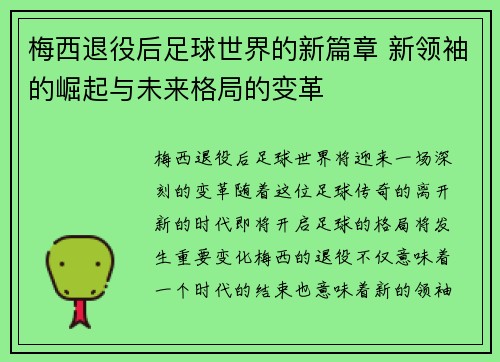 梅西退役后足球世界的新篇章 新领袖的崛起与未来格局的变革

梅西退役后足球世界将迎来一场深刻的变革随着这位足球传奇的离开新的时代即将开启足球的格局将发生重要变化梅西的退役不仅意味着一个时代的结束也意味着新的领袖